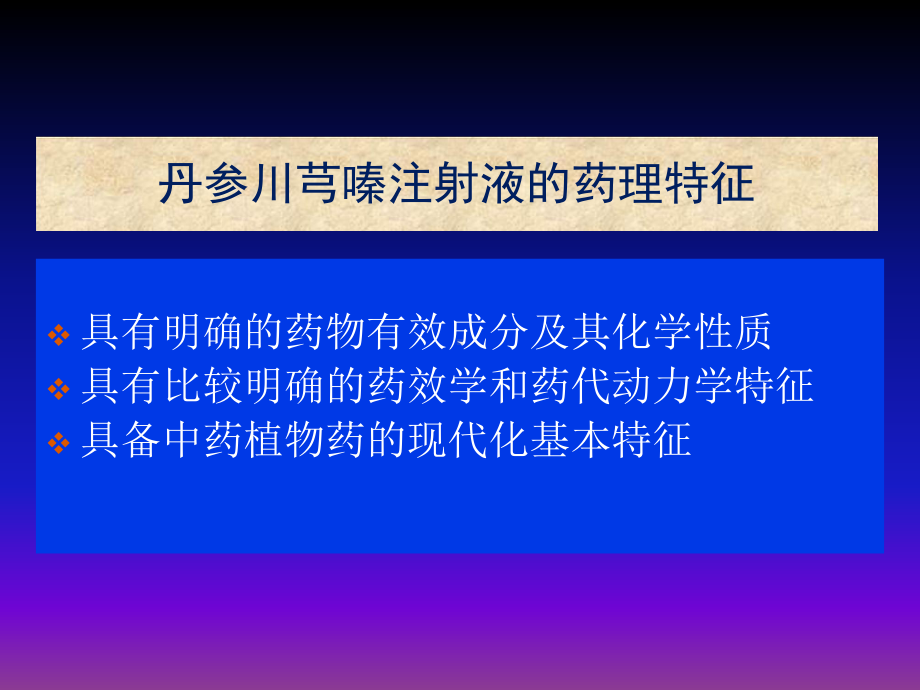 丹参川芎嗪注射液的药理特征

❖ 具有明确的药物有效成分及其化学性质
❖ 具有比较明确的药效学和药代动力学特征
❖ 具备中药植物药的现代化基本特征